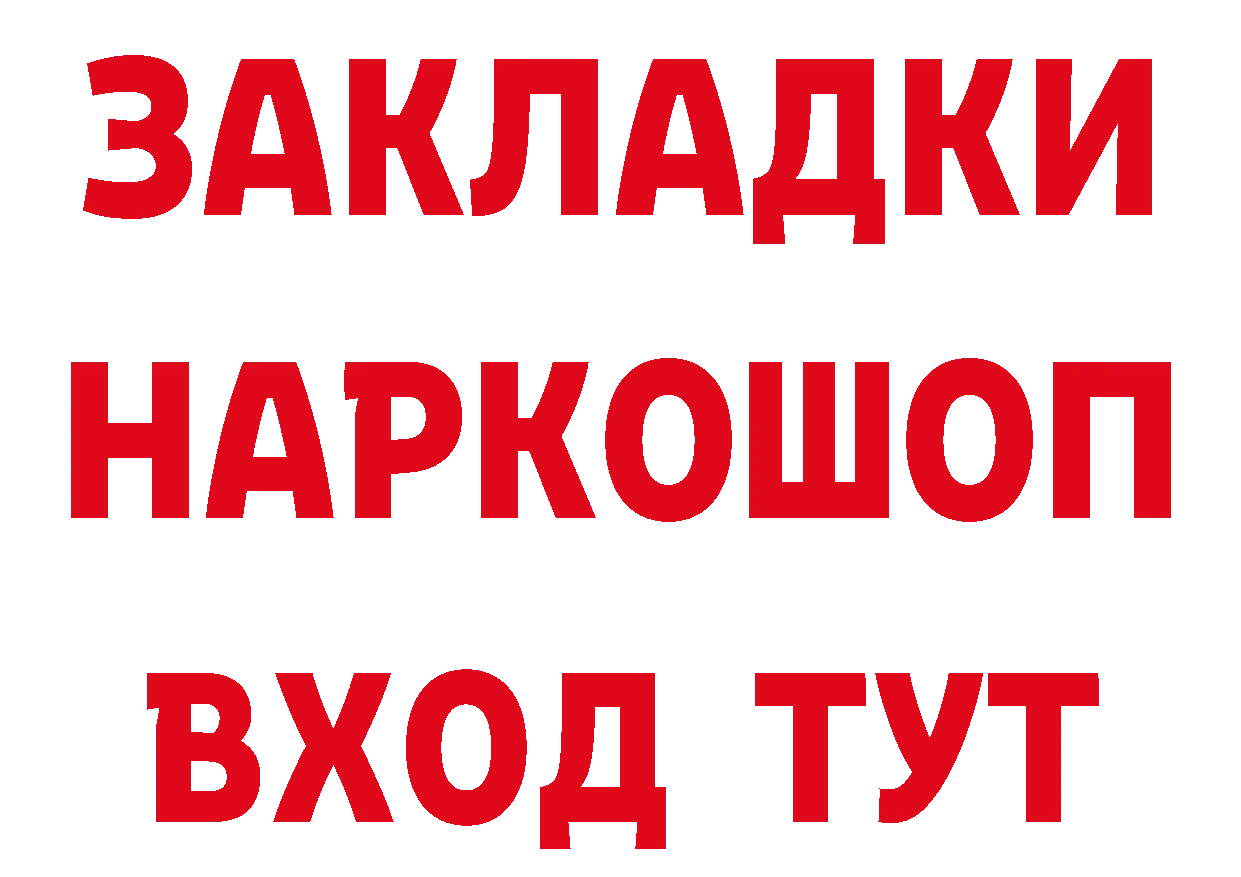 ЗАКЛАДКИ
НАРКОШОП
ВХОД ТУТ